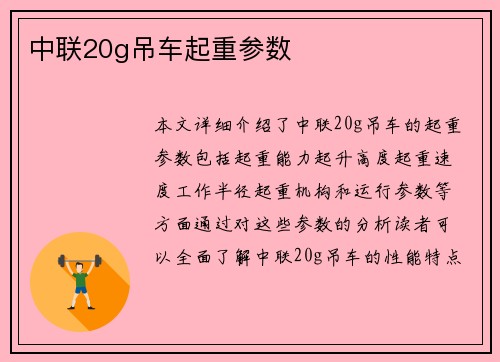 中联20g吊车起重参数

本文详细介绍了中联20g吊车的起重参数包括起重能力起升高度起重速度工作半径起重机构和运行参数等方面通过对这些参数的分析读者可以全面了解中联20g吊车的性能特点